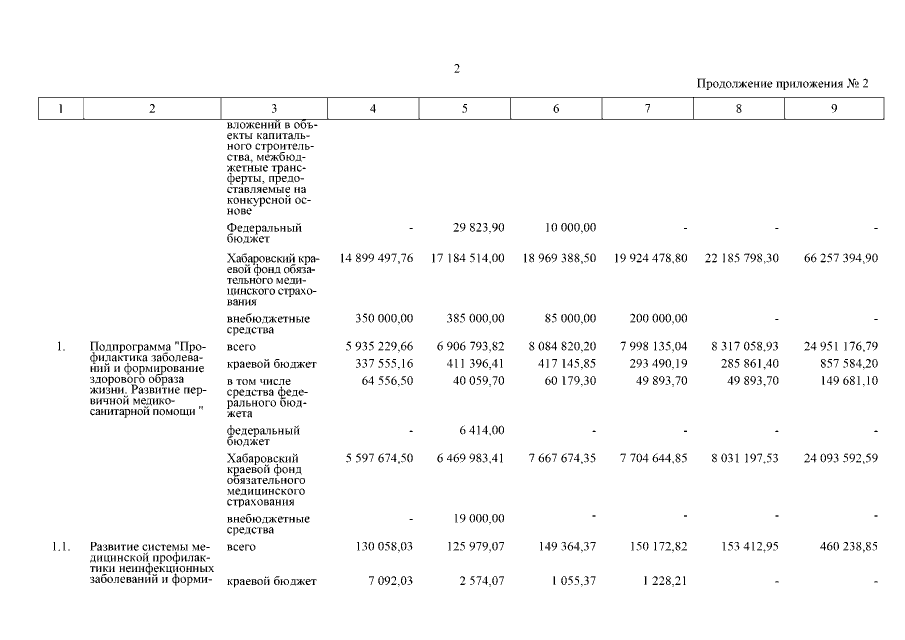 2

Продолжение приложения № 2

| 1 | 2 | 3 | 4 | 5 | 6 | 7 | 8 | 9 |
|---|---|---|---|---|---|---|---|---|
| | | вложений в объекты капитального строительства, межбюджетные трансферты, предоставляемые на конкурсной основе | | | | | | |
| | | Федеральный бюджет | - | 29 823,90 | 10 000,00 | - | - | - |
| | | Хабаровский краевой фонд обязательного медицинского страхования | 14 899 497,76 | 17 184 514,00 | 18 969 388,50 | 19 924 478,80 | 22 185 798,30 | 66 257 394,90 |
| | | внебюджетные средства | 350 000,00 | 385 000,00 | 85 000,00 | 200 000,00 | - | - |
| 1. | Подпрограмма "Профилактика заболеваний и формирование здорового образа жизни. Развитие первичной медико-санитарной помощи " | всего | 5 935 229,66 | 6 906 793,82 | 8 084 820,20 | 7 998 135,04 | 8 317 058,93 | 24 951 176,79 |
| | | краевой бюджет | 337 555,16 | 411 396,41 | 417 145,85 | 293 490,19 | 285 861,40 | 857 584,20 |
| | | в том числе средства федерального бюджета | 64 556,50 | 40 059,70 | 60 179,30 | 49 893,70 | 49 893,70 | 149 681,10 |
| | | федеральный бюджет | - | 6 414,00 | - | - | - | - |
| | | Хабаровский краевой фонд обязательного медицинского страхования | 5 597 674,50 | 6 469 983,41 | 7 667 674,35 | 7 704 644,85 | 8 031 197,53 | 24 093 592,59 |
| | | внебюджетные средства | - | 19 000,00 | - | - | - | - |
| 1.1. | Развитие системы медицинской профилактики неинфекционных заболеваний и форми- | всего | 130 058,03 | 125 979,07 | 149 364,37 | 150 172,82 | 153 412,95 | 460 238,85 |
| | | краевой бюджет | 7 092,03 | 2 574,07 | 1 055,37 | 1 228,21 | - | - |